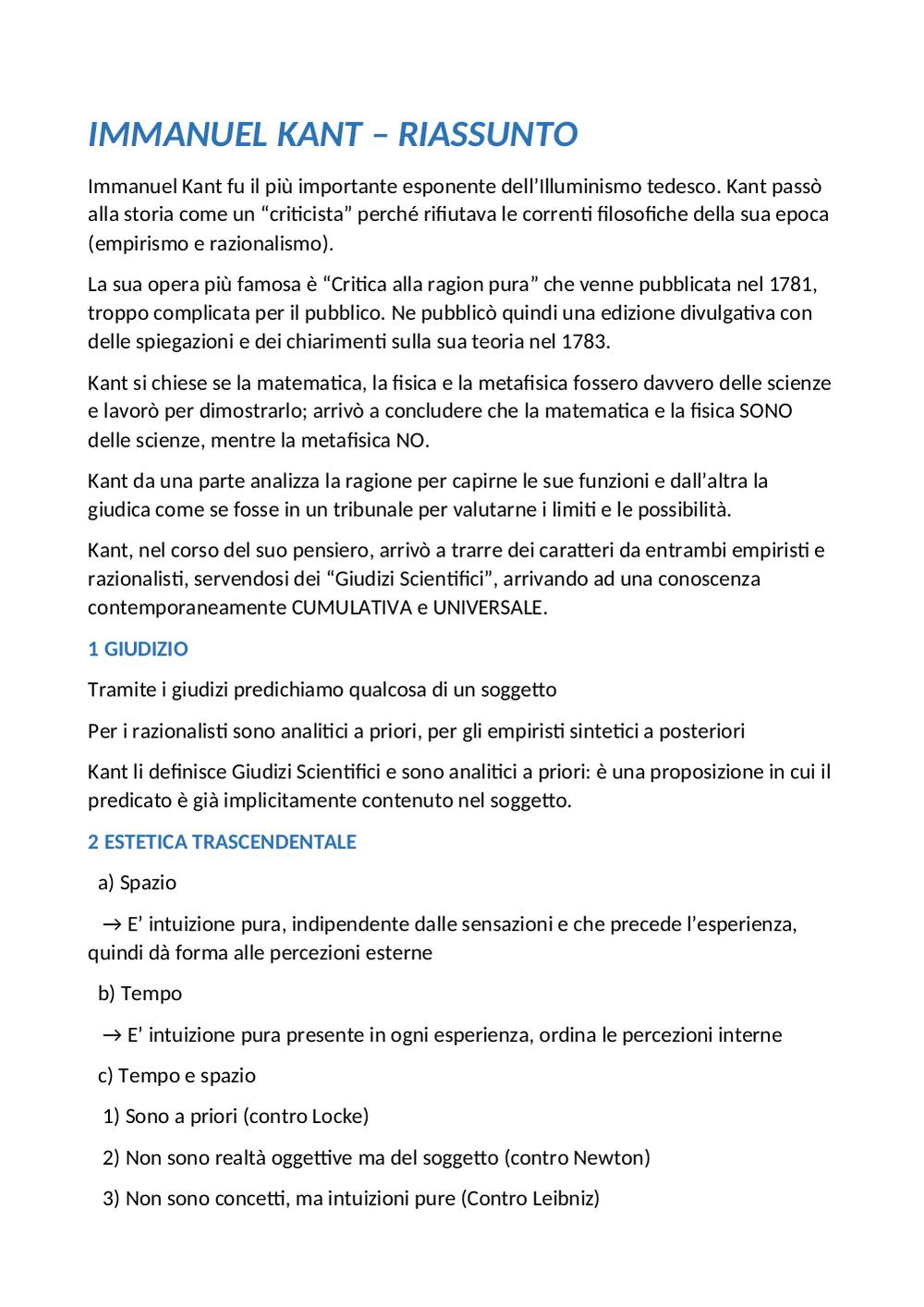 IMMANUEL KANT – RIASSUNTO

Immanuel Kant fu il più importante esponente dell'Illuminismo tedesco. Kant passò alla storia come un "criticista" perché rifiutava le correnti filosofiche della sua epoca (empirismo e razionalismo).

La sua opera più famosa è "Critica alla ragion pura" che venne pubblicata nel 1781, troppo complicata per il pubblico. Ne pubblicò quindi una edizione divulgativa con delle spiegazioni e dei chiarimenti sulla sua teoria nel 1783.

Kant si chiese se la matematica, la fisica e la metafisica fossero davvero delle scienze e lavorò per dimostrarlo; arrivò a concludere che la matematica e la fisica SONO delle scienze, mentre la metafisica NO.

Kant da una parte analizza la ragione per capirne le sue funzioni e dall'altra la giudica come se fosse in un tribunale per valutarne i limiti e le possibilità.

Kant, nel corso del suo pensiero, arrivò a trarre dei caratteri da entrambi empiristi e razionalisti, servendosi dei "Giudizi Scientifici", arrivando ad una conoscenza contemporaneamente CUMULATIVA e UNIVERSALE.

1 GIUDIZIO

Tramite i giudizi predichiamo qualcosa di un soggetto

Per i razionalisti sono analitici a priori, per gli empiristi sintetici a posteriori

Kant li definisce Giudizi Scientifici e sono analitici a priori: è una proposizione in cui il predicato è già implicitamente contenuto nel soggetto.

2 ESTETICA TRASCENDENTALE

a) Spazio

→ E' intuizione pura, indipendente dalle sensazioni e che precede l'esperienza, quindi dà forma alle percezioni esterne

b) Tempo

→ E' intuizione pura presente in ogni esperienza, ordina le percezioni interne

c) Tempo e spazio

1) Sono a priori (contro Locke)

2) Non sono realtà oggettive ma del soggetto (contro Newton)

3) Non sono concetti, ma intuizioni pure (Contro Leibniz)